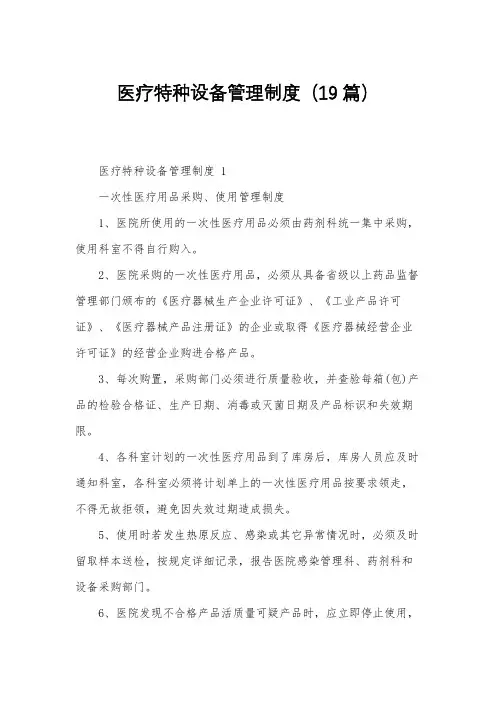 医疗特种设备管理制度（19篇）

医疗特种设备管理制度 1

一次性医疗用品采购、使用管理制度

1、医院所使用的一次性医疗用品必须由药剂科统一集中采购，使用科室不得自行购入。

2、医院采购的一次性医疗用品，必须从具备省级以上药品监督管理部门颁布的《医疗器械生产企业许可证》、《工业产品许可证》、《医疗器械产品注册证》的企业或取得《医疗器械经营企业许可证》的经营企业购进合格产品。

3、每次购置，采购部门必须进行质量验收，并查验每箱(包)产品的检验合格证、生产日期、消毒或灭菌日期及产品标识和失效期限。

4、各科室计划的一次性医疗用品到了库房后，库房人员应及时通知科室，各科室必须将计划单上的一次性医疗用品按要求领走，不得无故拒领，避免因失效过期造成损失。

5、使用时若发生热原反应、感染或其它异常情况时，必须及时留取样本送检，按规定详细记录，报告医院感染管理科、药剂科和设备采购部门。

6、医院发现不合格产品活质量可疑产品时，应立即停止使用，